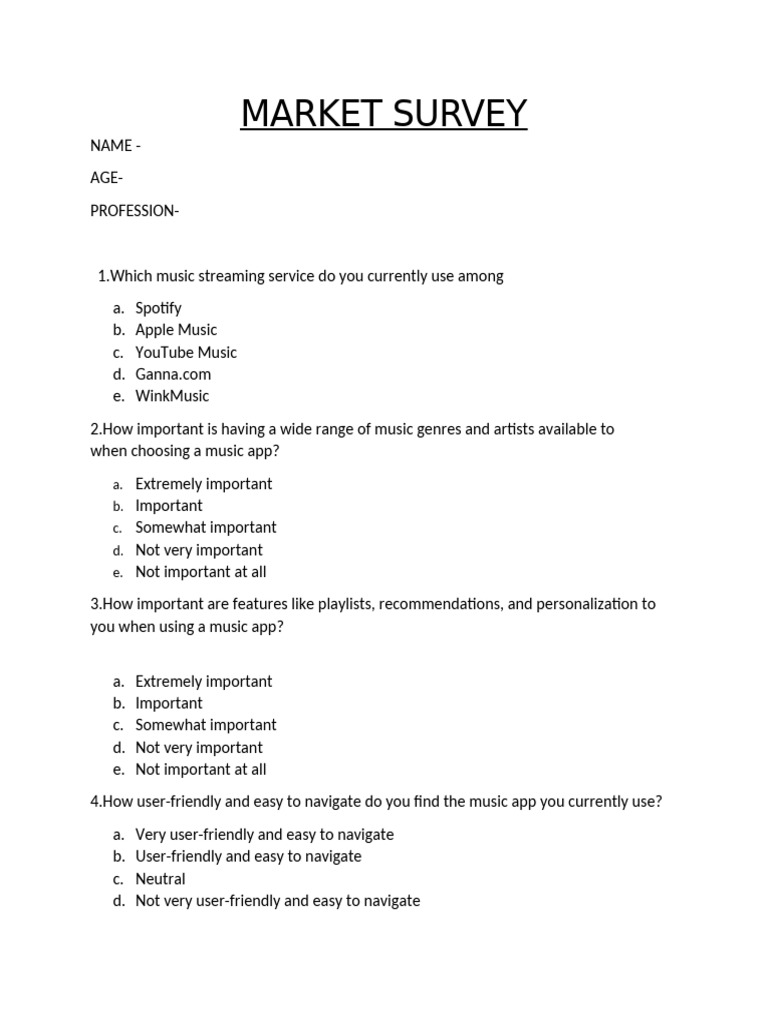 MARKET SURVEY

NAME -

AGE-

PROFESSION-

1.Which music streaming service do you currently use among

a. Spotify
b. Apple Music
c. YouTube Music
d. Ganna.com
e. WinkMusic

2.How important is having a wide range of music genres and artists available to when choosing a music app?

a. Extremely important
b. Important
c. Somewhat important
d. Not very important
e. Not important at all

3.How important are features like playlists, recommendations, and personalization to you when using a music app?

a. Extremely important
b. Important
c. Somewhat important
d. Not very important
e. Not important at all

4.How user-friendly and easy to navigate do you find the music app you currently use?

a. Very user-friendly and easy to navigate
b. User-friendly and easy to navigate
c. Neutral
d. Not very user-friendly and easy to navigate